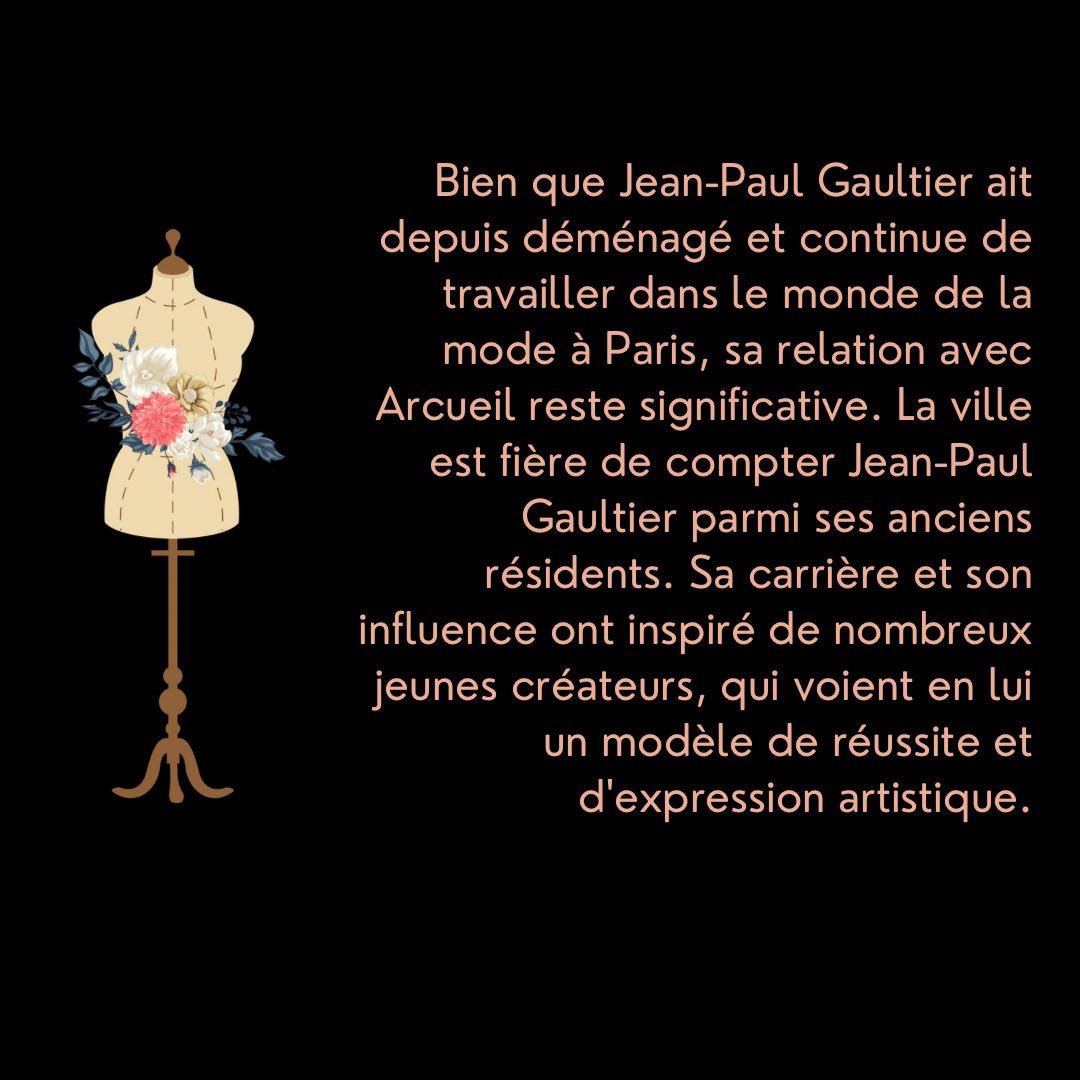 Bien que Jean-Paul Gaultier ait depuis déménagé et continue de travailler dans le monde de la mode à Paris, sa relation avec Arcueil reste significative. La ville est fière de compter Jean-Paul Gaultier parmi ses anciens résidents. Sa carrière et son influence ont inspiré de nombreux jeunes créateurs, qui voient en lui un modèle de réussite et d'expression artistique.